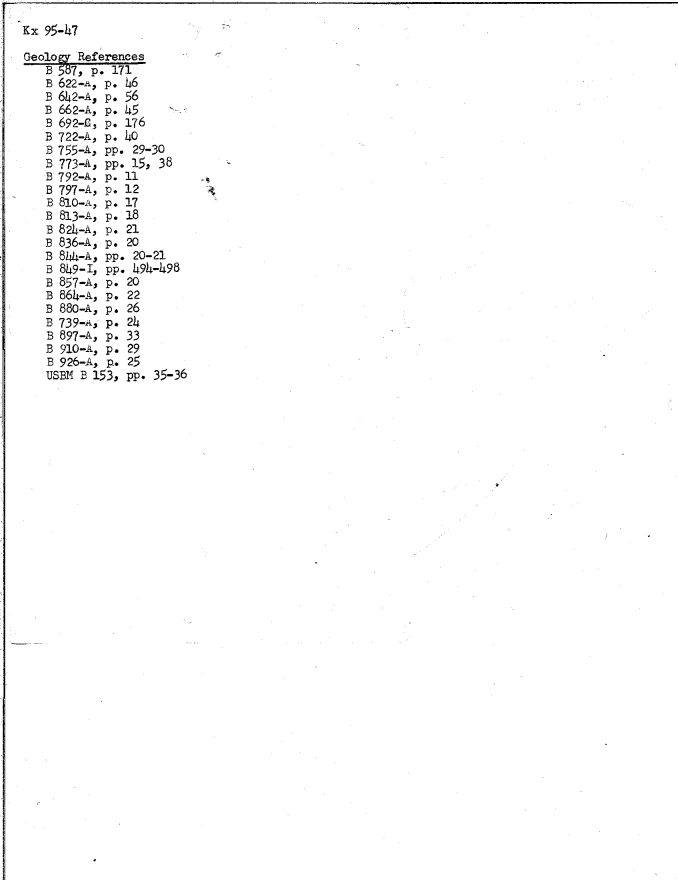 Kx 95-47

Geology References
B 587, p. 171
B 622-A, p. 46
B 642-A, p. 56
B 662-A, p. 45
B 692-G, p. 176
B 722-A, p. 40
B 755-A, pp. 29-30
B 773-A, pp. 15, 38
B 792-A, p. 11
B 797-A, p. 12
B 810-A, p. 17
B 813-A, p. 18
B 824-A, p. 21
B 836-A, p. 20
B 844-A, pp. 20-21
B 849-I, pp. 494-498
B 857-A, p. 20
B 864-A, p. 22
B 880-A, p. 26
B 739-A, p. 24
B 897-A, p. 33
B 910-A, p. 29
B 926-A, p. 25
USBM B 153, pp. 35-36